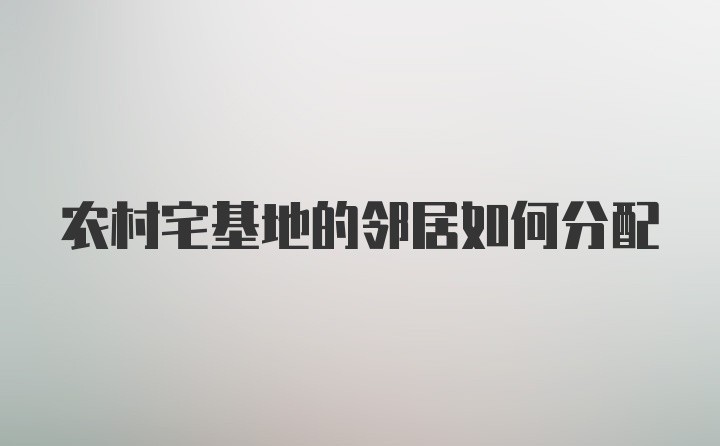 农村宅基地的邻居如何分配